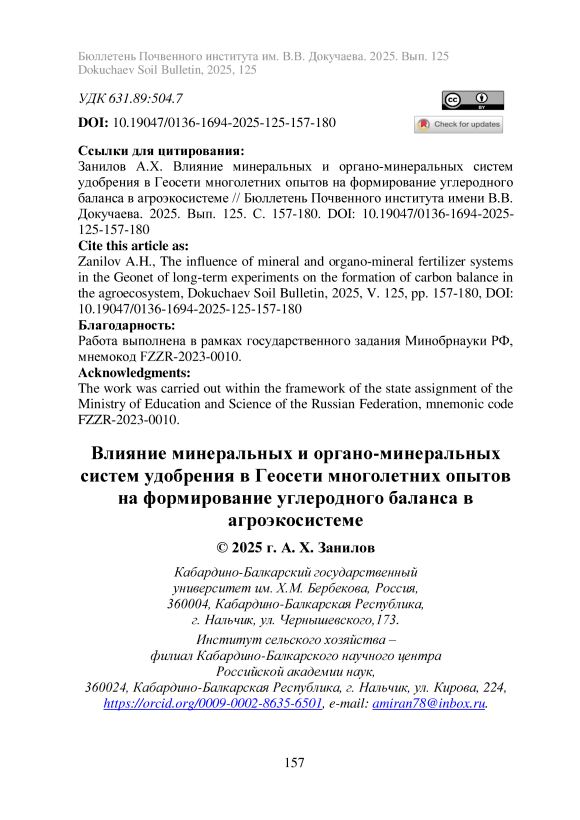 Бюллетень Почвенного института им. В.В. Докучаева. 2025. Вып. 125
Dokuchaev Soil Bulletin, 2025, 125

УДК 631.89:504.7

DOI: 10.19047/0136-1694-2025-125-157-180

Check for updates

Ссылки для цитирования:
Занилов А.Х. Влияние минеральных и органо-минеральных систем удобрения в Геосети многолетних опытов на формирование углеродного баланса в агроэкосистеме // Бюллетень Почвенного института имени В.В. Докучаева. 2025. Вып. 125. С. 157-180. DOI: 10.19047/0136-1694-2025-125-157-180
Cite this article as:
Zanilov A.H., The influence of mineral and organo-mineral fertilizer systems in the Geonet of long-term experiments on the formation of carbon balance in the agroecosystem, Dokuchaev Soil Bulletin, 2025, V. 125, pp. 157-180, DOI: 10.19047/0136-1694-2025-125-157-180
Благодарность:
Работа выполнена в рамках государственного задания Минобрнауки РФ, мнемокод FZZR-2023-0010.
Acknowledgments:
The work was carried out within the framework of the state assignment of the Ministry of Education and Science of the Russian Federation, mnemonic code FZZR-2023-0010.

Влияние минеральных и органо-минеральных систем удобрения в Геосети многолетних опытов на формирование углеродного баланса в агроэкосистеме

© 2025 г. А. Х. Занилов

Кабардино-Балкарский государственный университет им. Х.М. Бербекова, Россия, 360004, Кабардино-Балкарская Республика, г. Нальчик, ул. Чернышевского,173.

Институт сельского хозяйства – филиал Кабардино-Балкарского научного центра Российской академии наук, 360024, Кабардино-Балкарская Республика, г. Нальчик, ул. Кирова, 224, https://orcid.org/0009-0002-8635-6501, e-mail: amiran78@inbox.ru.

157